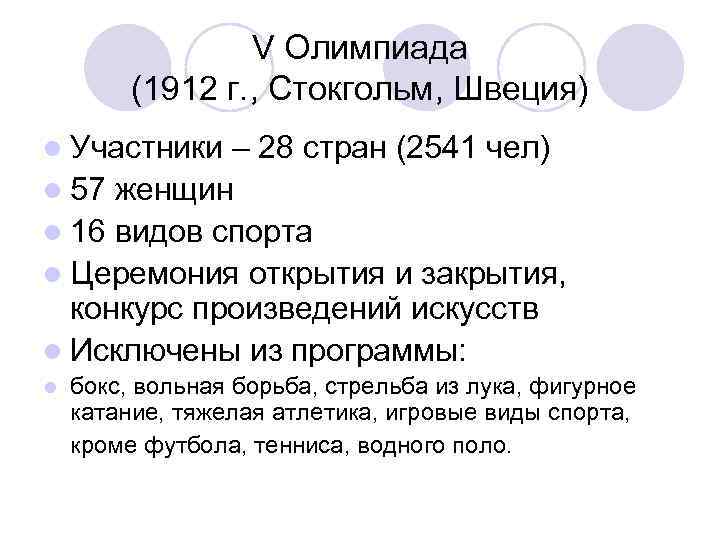 V Олимпиада
(1912 г., Стокгольм, Швеция)

• Участники – 28 стран (2541 чел)
• 57 женщин
• 16 видов спорта
• Церемония открытия и закрытия, конкурс произведений искусств
• Исключены из программы:
• бокс, вольная борьба, стрельба из лука, фигурное катание, тяжелая атлетика, игровые виды спорта, кроме футбола, тенниса, водного поло.